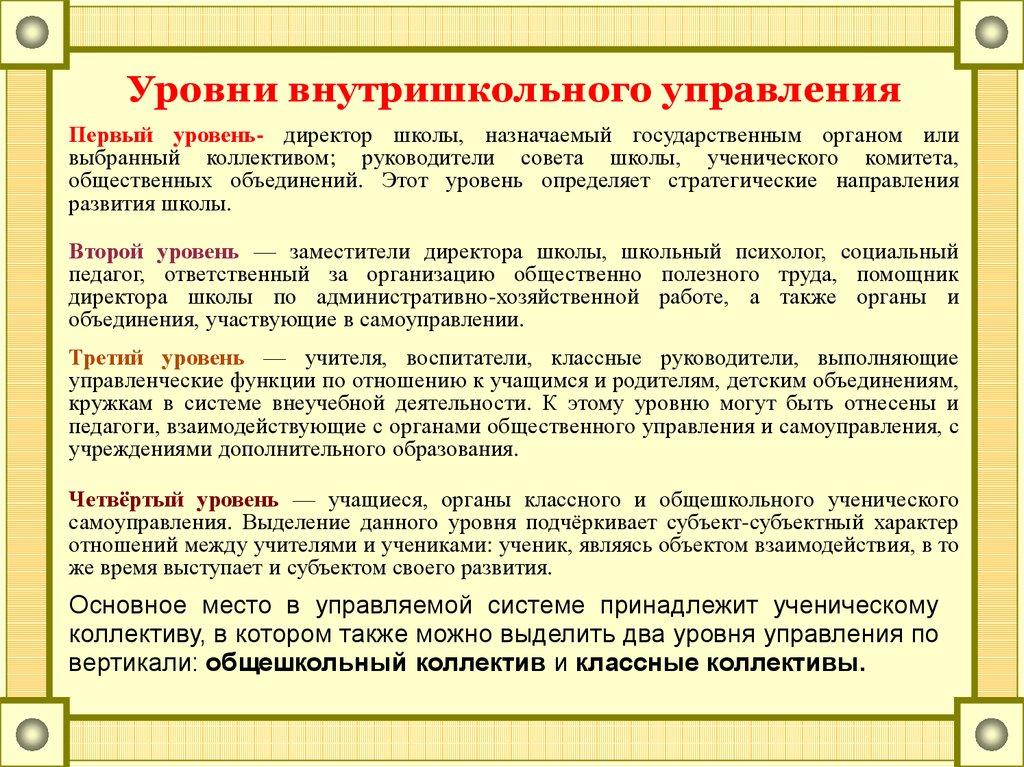 Уровни внутришкольного управления

Первый уровень- директор школы, назначаемый государственным органом или выбранный коллективом; руководители совета школы, ученического комитета, общественных объединений. Этот уровень определяет стратегические направления развития школы.

Второй уровень — заместители директора школы, школьный психолог, социальный педагог, ответственный за организацию общественно полезного труда, помощник директора школы по административно-хозяйственной работе, а также органы и объединения, участвующие в самоуправлении.

Третий уровень — учителя, воспитатели, классные руководители, выполняющие управленческие функции по отношению к учащимся и родителям, детским объединениям, кружкам в системе внеучебной деятельности. К этому уровню могут быть отнесены и педагоги, взаимодействующие с органами общественного управления и самоуправления, с учреждениями дополнительного образования.

Четвёртый уровень — учащиеся, органы классного и общешкольного ученического самоуправления. Выделение данного уровня подчёркивает субъект-субъектный характер отношений между учителями и учениками: ученик, являясь объектом взаимодействия, в то же время выступает и субъектом своего развития.

Основное место в управляемой системе принадлежит ученическому коллективу, в котором также можно выделить два уровня управления по вертикали: общешкольный коллектив и классные коллективы.